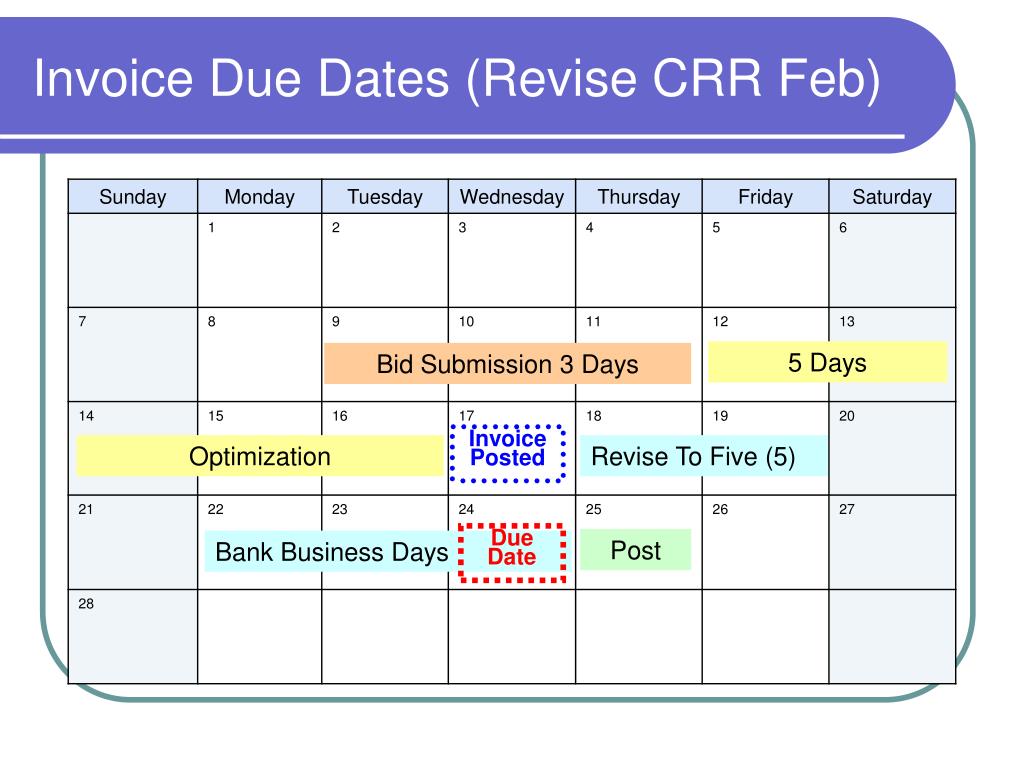 Invoice Due Dates (Revise CRR Feb)

| Sunday | Monday | Tuesday | Wednesday | Thursday | Friday | Saturday |
|---|---|---|---|---|---|---|
| | 1 | 2 | 3 | 4 | 5 | 6 |
| 7 | 8 | 9 Bid Submission 3 Days | 10 | 11 | 12 5 Days | 13 |
| 14 Optimization | 15 | 16 | 17 Invoice Posted | 18 Revise To Five (5) | 19 | 20 |
| 21 | 22 Bank Business Days | 23 | 24 Due Date | 25 Post | 26 | 27 |
| 28 | | | | | | |